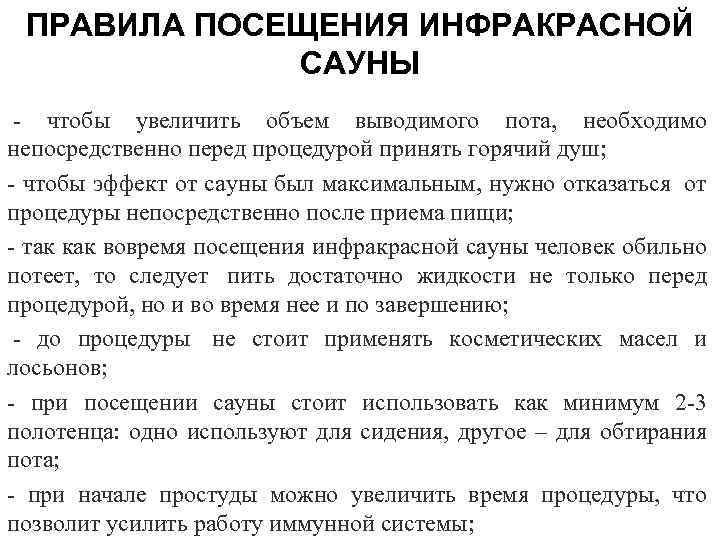 ПРАВИЛА ПОСЕЩЕНИЯ ИНФРАКРАСНОЙ САУНЫ

- чтобы увеличить объем выводимого пота, необходимо непосредственно перед процедурой принять горячий душ;

- чтобы эффект от сауны был максимальным, нужно отказаться от процедуры непосредственно после приема пищи;

- так как вовремя посещения инфракрасной сауны человек обильно потеет, то следует пить достаточно жидкости не только перед процедурой, но и во время нее и по завершению;

- до процедуры не стоит применять косметических масел и лосьонов;

- при посещении сауны стоит использовать как минимум 2-3 полотенца: одно используют для сидения, другое – для обтирания пота;

- при начале простуды можно увеличить время процедуры, что позволит усилить работу иммунной системы;